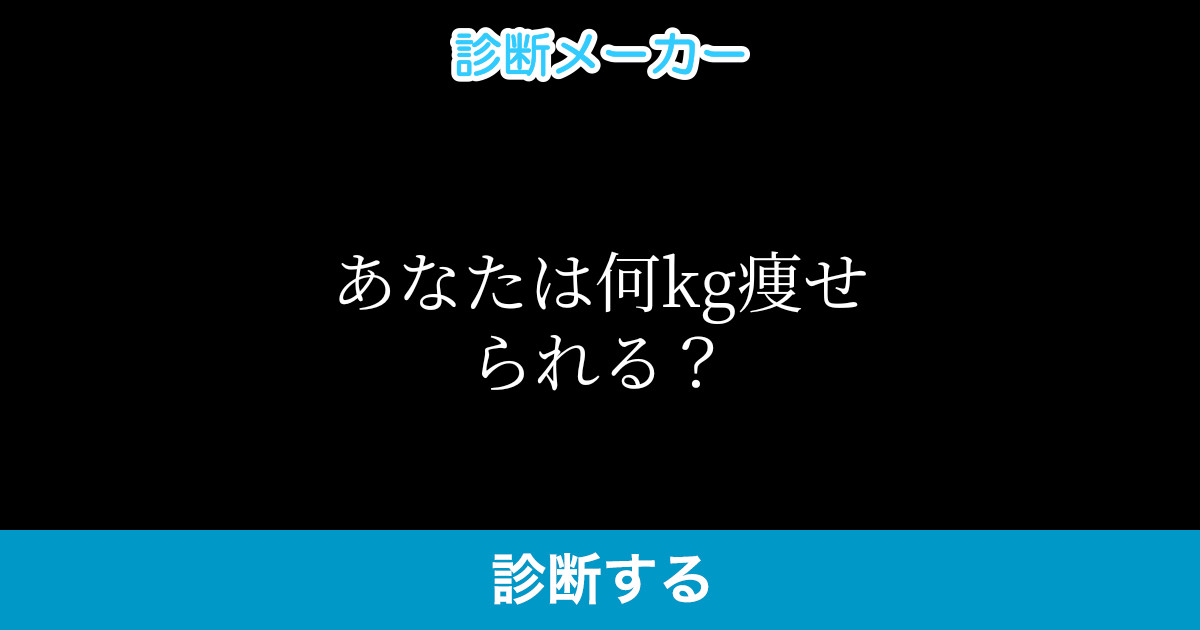 診断メーカー

あなたは何kg痩せられる？

診断する